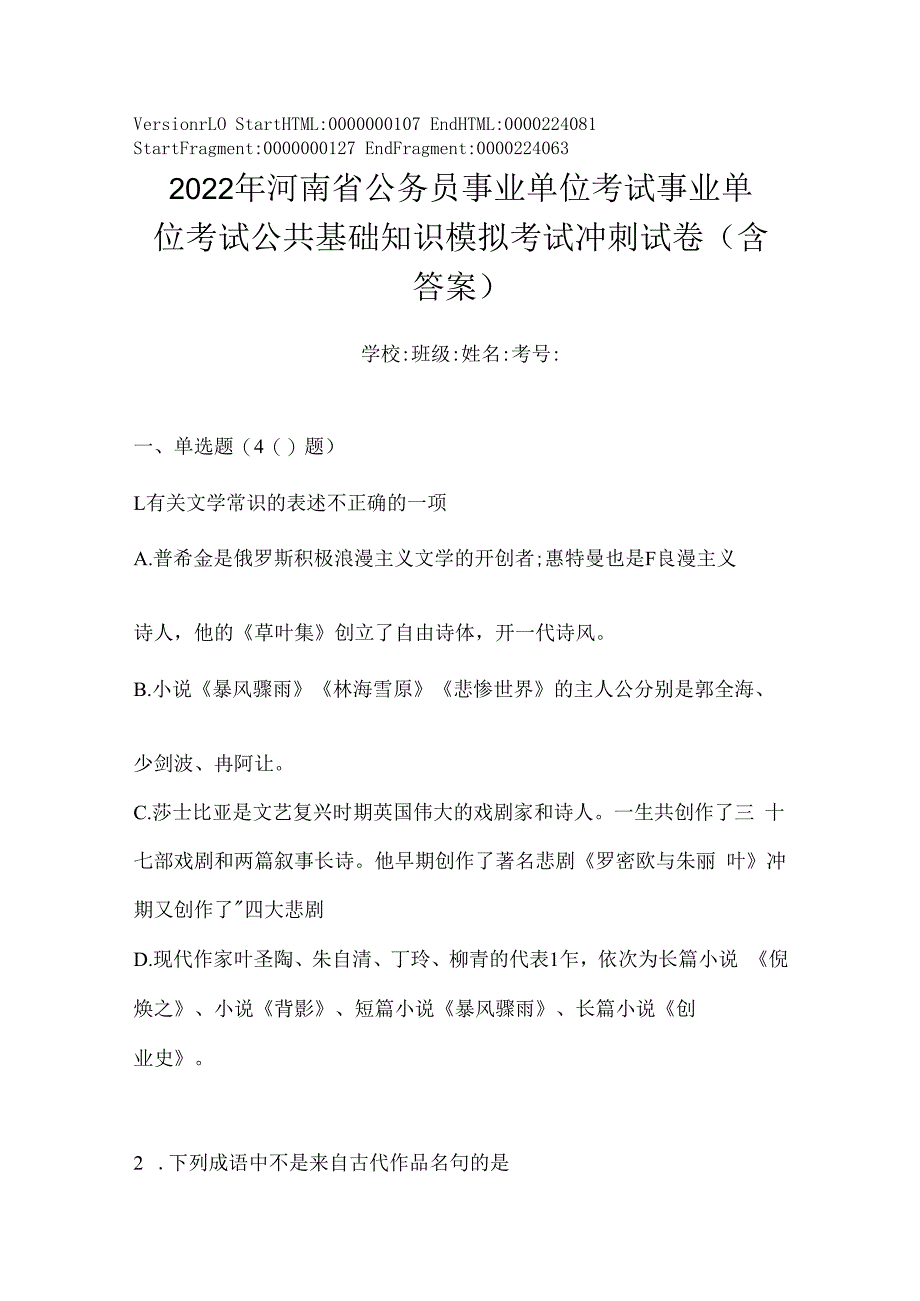 VersionrLO StartHTML:0000000107 EndHTML:0000224081 StartFragment:0000000127 EndFragment:0000224063

2022年河南省公务员事业单位考试事业单位考试公共基础知识模拟考试冲刺试卷（含答案）

学校:班级:姓名:考号:

一、单选题（4（）题）

L有关文学常识的表述不正确的一项

A.普希金是俄罗斯积极浪漫主义文学的开创者;惠特曼也是F良漫主义

诗人，他的《草叶集》创立了自由诗体，开一代诗风。

B.小说《暴风骤雨》《林海雪原》《悲惨世界》的主人公分别是郭全海、

少剑波、冉阿让。

C.莎士比亚是文艺复兴时期英国伟大的戏剧家和诗人。一生共创作了三 十七部戏剧和两篇叙事长诗。他早期创作了著名悲剧《罗密欧与朱丽 叶》冲期又创作了"四大悲剧

D.现代作家叶圣陶、朱自清、丁玲、柳青的代表1乍，依次为长篇小说 《倪焕之》、小说《背影》、短篇小说《暴风骤雨》、长篇小说《创业史》。

2 ．下列成语中不是来自古代作品名句的是